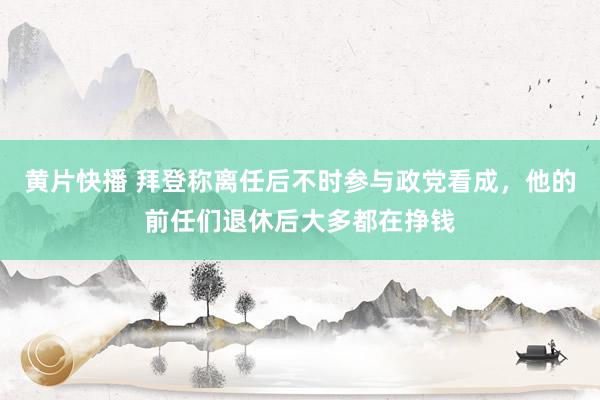 黄片快播 拜登称离任后不时参与政党看成，他的前任们退休后大多都在挣钱